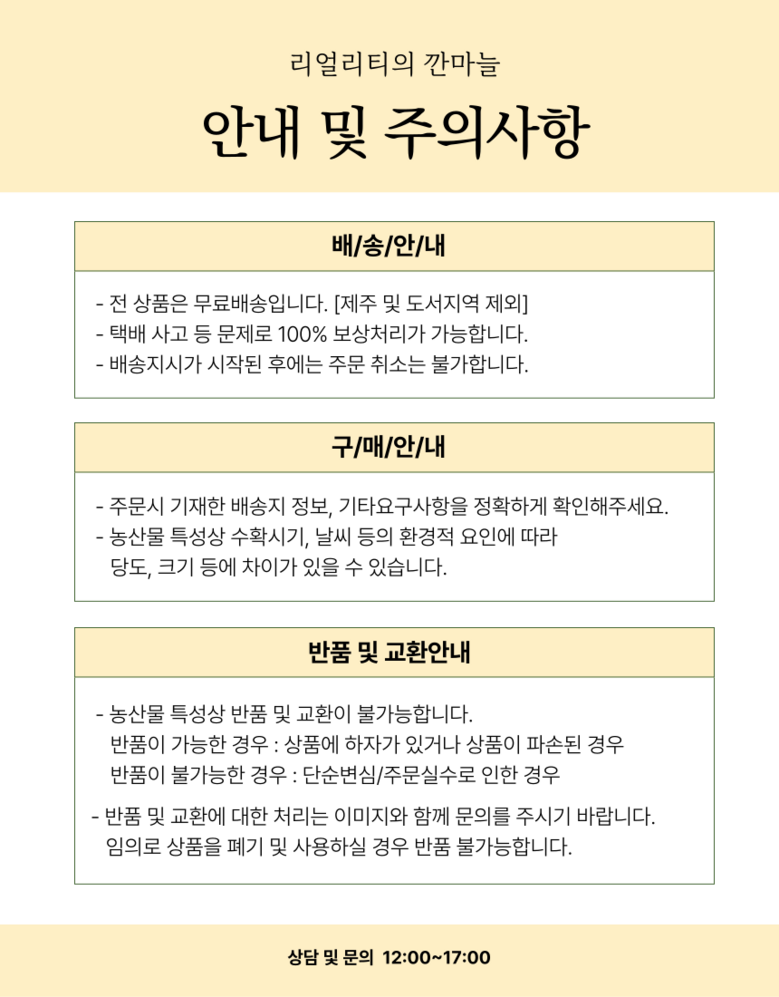 리얼리티의 깐마늘

안내 및 주의사항

배/송/안/내

- 전 상품은 무료배송입니다. [제주 및 도서지역 제외]
- 택배 사고 등 문제로 100% 보상처리가 가능합니다.
- 배송지시가 시작된 후에는 주문 취소는 불가합니다.

구/매/안/내

- 주문시 기재한 배송지 정보, 기타요구사항을 정확하게 확인해주세요.
- 농산물 특성상 수확시기, 날씨 등의 환경적 요인에 따라 당도, 크기 등에 차이가 있을 수 있습니다.

반품 및 교환안내

- 농산물 특성상 반품 및 교환이 불가능합니다.
반품이 가능한 경우 : 상품에 하자가 있거나 상품이 파손된 경우
반품이 불가능한 경우 : 단순변심/주문실수로 인한 경우

- 반품 및 교환에 대한 처리는 이미지와 함께 문의를 주시기 바랍니다.
임의로 상품을 폐기 및 사용하실 경우 반품 불가능합니다.

상담 및 문의 12:00~17:00